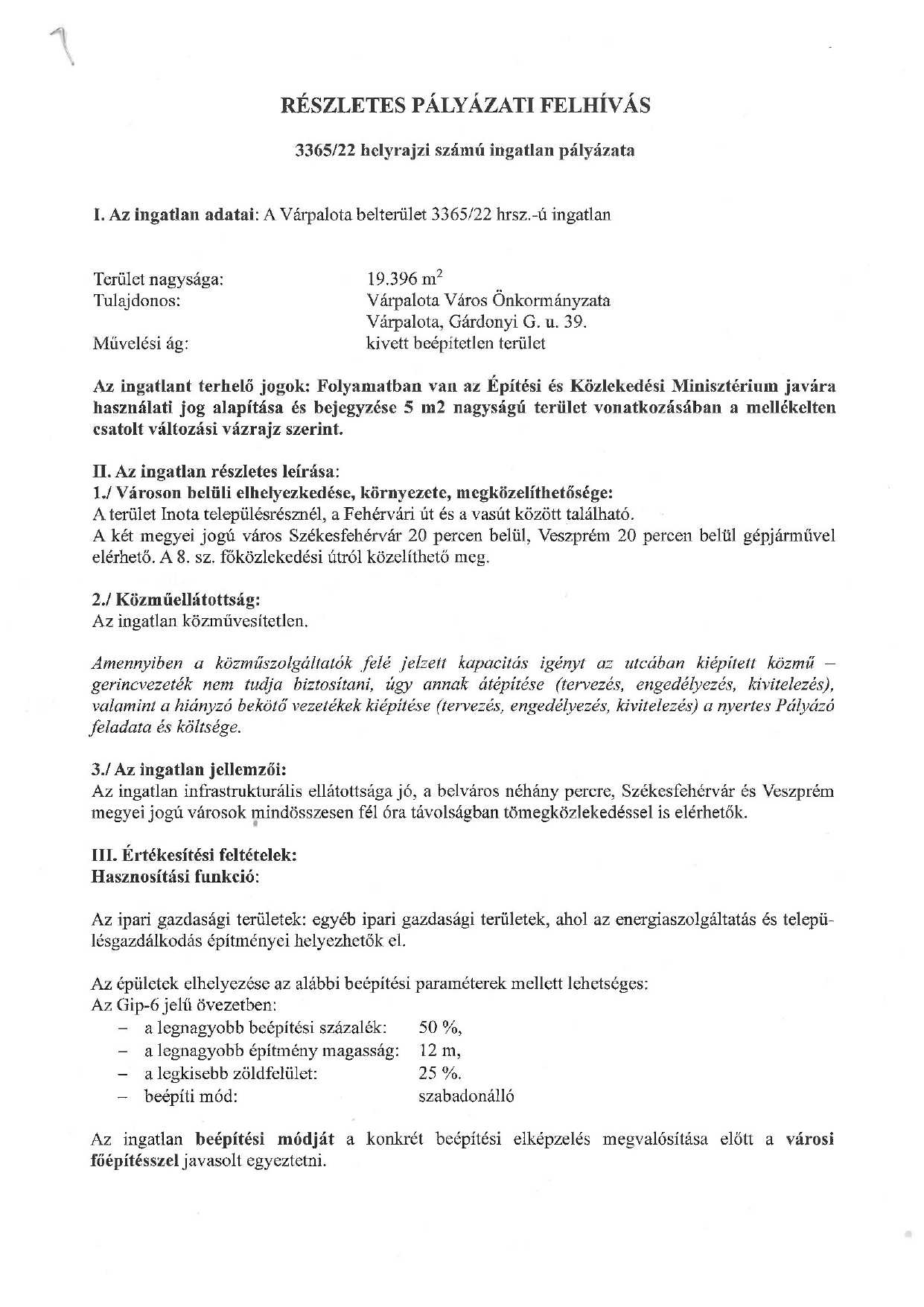 1

RÉSZLETES PÁLYÁZATI FELHÍVÁS

3365/22 helyrajzi számú ingatlan pályázata

I. Az ingatlan adatai: A Várpalota belterület 3365/22 hrsz.-ú ingatlan

Terület nagysága: 19.396 $m^2$
Tulajdonos: Várpalota Város Önkormányzata
Várpalota, Gárdonyi G. u. 39.
Művelési ág: kivett beépítetlen terület

Az ingatlant terhelő jogok: Folyamatban van az Építési és Közlekedési Minisztérium javára használati jog alapítása és bejegyzése 5 m2 nagyságú terület vonatkozásában a mellékelten csatolt változási vázrajz szerint.

II. Az ingatlan részletes leírása:
1./ Városon belüli elhelyezkedése, környezete, megközelíthetősége:
A terület Inota településrésznél, a Fehérvári út és a vasút között található.
A két megyei jogú város Székesfehérvár 20 percen belül, Veszprém 20 percen belül gépjárművel elérhető. A 8. sz. főközlekedési útról közelíthető meg.

2./ Közműellátottság:
Az ingatlan közművesítetlen.

Amennyiben a közműszolgáltatók felé jelzett kapacitás igényt az utcában kiépített közmű – gerincvezeték nem tudja biztosítani, úgy annak átépítése (tervezés, engedélyezés, kivitelezés), valamint a hiányzó bekötő vezetékek kiépítése (tervezés, engedélyezés, kivitelezés) a nyertes Pályázó feladata és költsége.

3./ Az ingatlan jellemzői:
Az ingatlan infrastrukturális ellátottsága jó, a belváros néhány percre, Székesfehérvár és Veszprém megyei jogú városok mindösszesen fél óra távolságban tömegközlekedéssel is elérhetők.

III. Értékesítési feltételek:
Hasznosítási funkció:

Az ipari gazdasági területek: egyéb ipari gazdasági területek, ahol az energiaszolgáltatás és településgazdálkodás építményei helyezhetők el.

Az épületek elhelyezése az alábbi beépítési paraméterek mellett lehetséges:
Az Gip-6 jelű övezetben:
– a legnagyobb beépítési százalék: 50 %,
– a legnagyobb építmény magasság: 12 m,
– a legkisebb zöldfelület: 25 %.
– beépíti mód: szabadonálló

Az ingatlan beépítési módját a konkrét beépítési elképzelés megvalósítása előtt a városi főépítésszel javasolt egyeztetni.